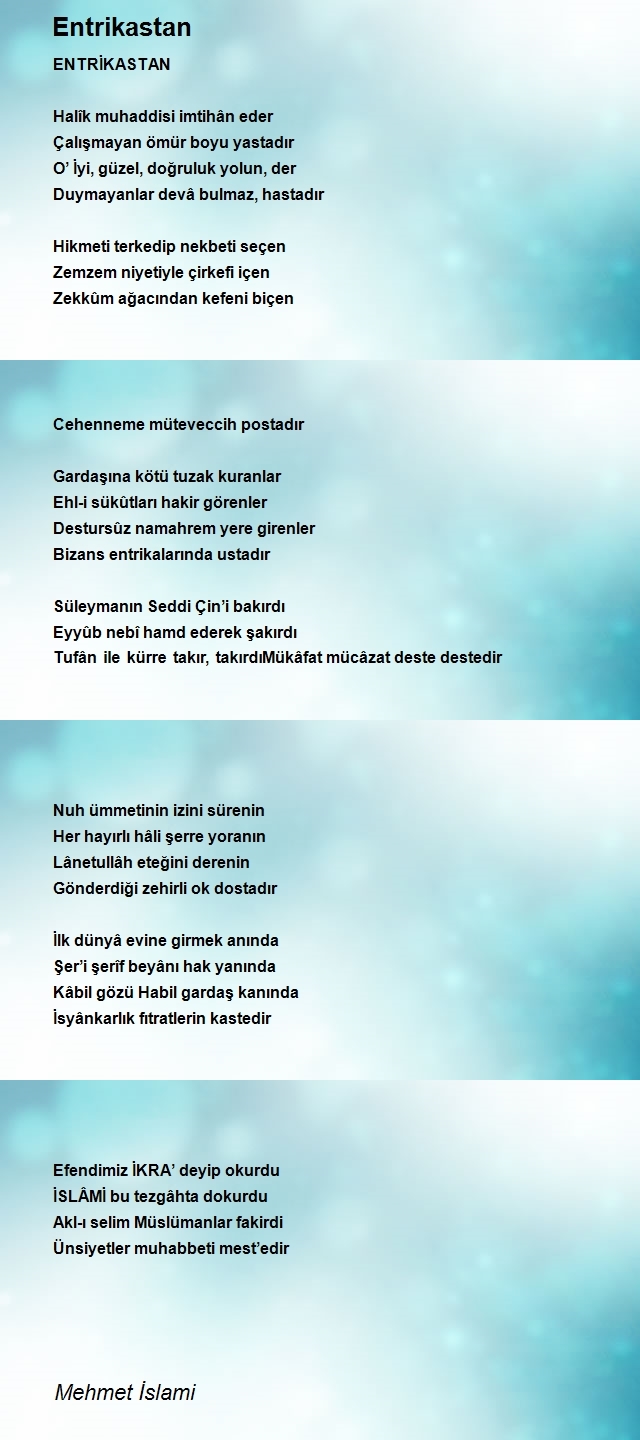 Entrikastan

ENTRİKASTAN

Halîk muhaddisi imtihân eder
Çalışmayan ömür boyu yastadır
O' İyi, güzel, doğruluk yolun, der
Duymayanlar devâ bulmaz, hastadır

Hikmeti terkedip nekbeti seçen
Zemzem niyetiyle çirkefi içen
Zekkûm ağacından kefeni biçen

Cehenneme müteveccih postadır

Gardaşına kötü tuzak kuranlar
Ehl-i sükûtları hakir görenler
Destursûz namahrem yere girenler
Bizans entrikalarında ustadır

Süleymanın Seddi Çin'i bakırdı
Eyyûb nebî hamd ederek şakırdı
Tufân ile kürre takır, takırdıMükâfat mücâzat deste destedir

Nuh ümmetinin izini sürenin
Her hayırlı hâli şerre yoranın
Lânetullâh eteğini derenin
Gönderdiği zehirli ok dostadır

İlk dünyâ evine girmek anında
Şer'i şerîf beyânı hak yanında
Kâbil gözü Habil gardaş kanında
İsyânkarlık fıtratlerin kastedir

Efendimiz İKRA' deyip okurdu
İSLÂMİ bu tezgâhta dokurdu
Akl-ı selim Müslümanlar fakirdi
Ünsiyetler muhabbeti mest'edir

Mehmet İslami